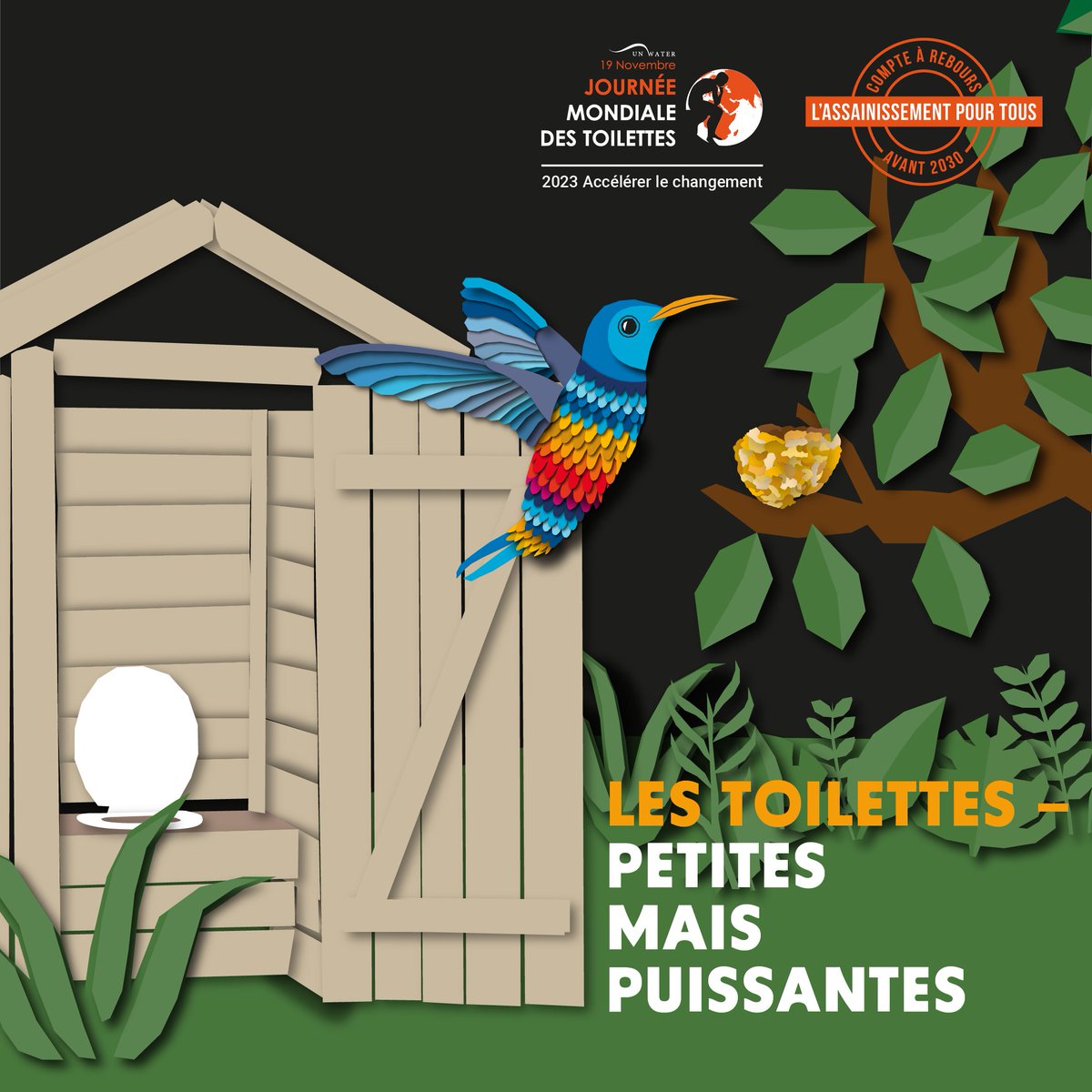 UN WATER
19 Novembre
JOURNÉE
MONDIALE
DES TOILETTES

2023 Accélérer le changement

COMPTE À REBOURS
L'ASSAINISSEMENT POUR TOUS
AVANT 2030

LES TOILETTES –
PETITES
MAIS
PUISSANTES